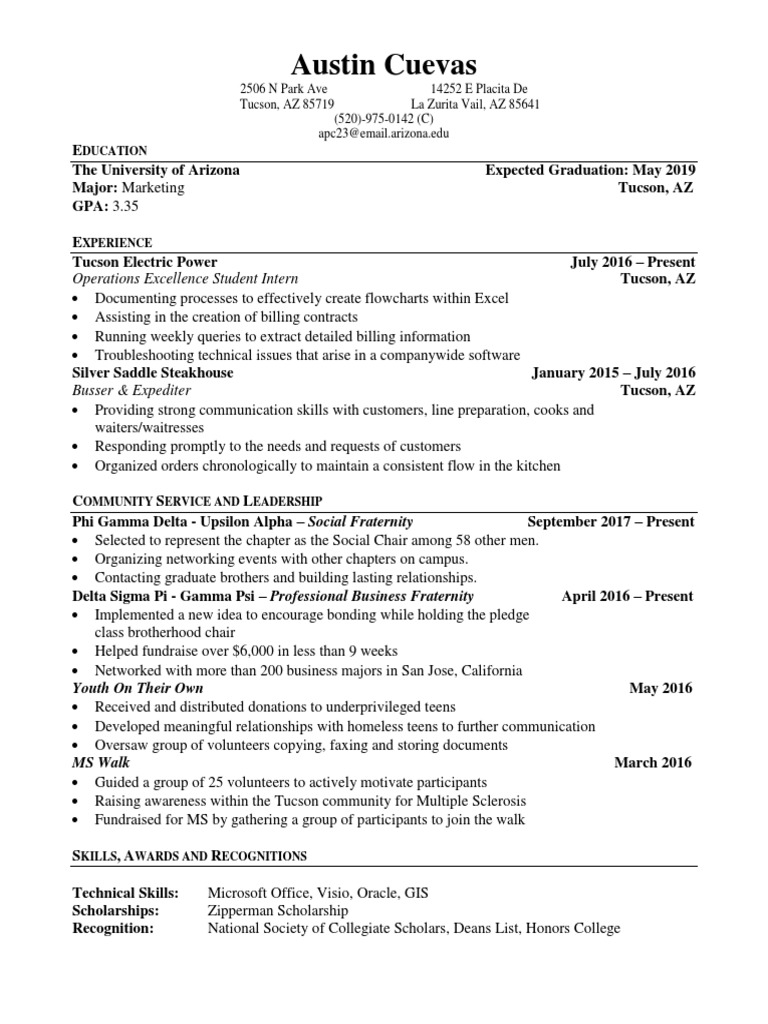 Austin Cuevas

2506 N Park Ave
Tucson, AZ 85719

14252 E Placita De
La Zurita Vail, AZ 85641

(520)-975-0142 (C)
apc23@email.arizona.edu

EDUCATION

The University of Arizona Expected Graduation: May 2019
Major: Marketing Tucson, AZ
GPA: 3.35

EXPERIENCE

Tucson Electric Power July 2016 – Present
Operations Excellence Student Intern Tucson, AZ
• Documenting processes to effectively create flowcharts within Excel
• Assisting in the creation of billing contracts
• Running weekly queries to extract detailed billing information
• Troubleshooting technical issues that arise in a companywide software

Silver Saddle Steakhouse January 2015 – July 2016
Busser & Expediter Tucson, AZ
• Providing strong communication skills with customers, line preparation, cooks and waiters/waitresses
• Responding promptly to the needs and requests of customers
• Organized orders chronologically to maintain a consistent flow in the kitchen

COMMUNITY SERVICE AND LEADERSHIP

Phi Gamma Delta - Upsilon Alpha – Social Fraternity September 2017 – Present
• Selected to represent the chapter as the Social Chair among 58 other men.
• Organizing networking events with other chapters on campus.
• Contacting graduate brothers and building lasting relationships.

Delta Sigma Pi - Gamma Psi – Professional Business Fraternity April 2016 – Present
• Implemented a new idea to encourage bonding while holding the pledge class brotherhood chair
• Helped fundraise over $6,000 in less than 9 weeks
• Networked with more than 200 business majors in San Jose, California

Youth On Their Own May 2016
• Received and distributed donations to underprivileged teens
• Developed meaningful relationships with homeless teens to further communication
• Oversaw group of volunteers copying, faxing and storing documents

MS Walk March 2016
• Guided a group of 25 volunteers to actively motivate participants
• Raising awareness within the Tucson community for Multiple Sclerosis
• Fundraised for MS by gathering a group of participants to join the walk

SKILLS, AWARDS AND RECOGNITIONS

Technical Skills: Microsoft Office, Visio, Oracle, GIS
Scholarships: Zipperman Scholarship
Recognition: National Society of Collegiate Scholars, Deans List, Honors College